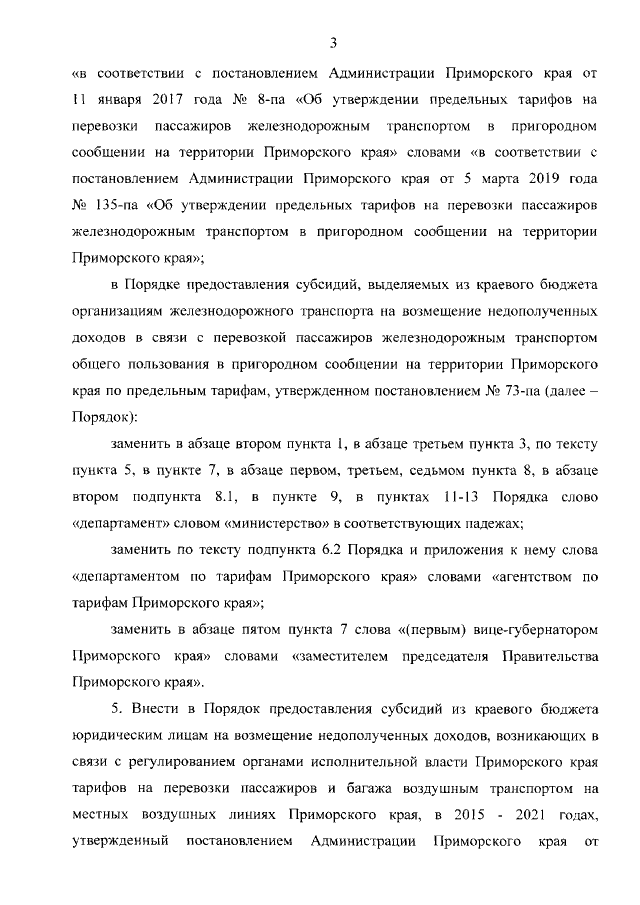 3

«в соответствии с постановлением Администрации Приморского края от 11 января 2017 года № 8-па «Об утверждении предельных тарифов на перевозки пассажиров железнодорожным транспортом в пригородном сообщении на территории Приморского края» словами «в соответствии с постановлением Администрации Приморского края от 5 марта 2019 года № 135-па «Об утверждении предельных тарифов на перевозки пассажиров железнодорожным транспортом в пригородном сообщении на территории Приморского края»;

в Порядке предоставления субсидий, выделяемых из краевого бюджета организациям железнодорожного транспорта на возмещение недополученных доходов в связи с перевозкой пассажиров железнодорожным транспортом общего пользования в пригородном сообщении на территории Приморского края по предельным тарифам, утвержденном постановлением № 73-па (далее – Порядок):

заменить в абзаце втором пункта 1, в абзаце третьем пункта 3, по тексту пункта 5, в пункте 7, в абзаце первом, третьем, седьмом пункта 8, в абзаце втором подпункта 8.1, в пункте 9, в пунктах 11-13 Порядка слово «департамент» словом «министерство» в соответствующих падежах;

заменить по тексту подпункта 6.2 Порядка и приложения к нему слова «департаментом по тарифам Приморского края» словами «агентством по тарифам Приморского края»;

заменить в абзаце пятом пункта 7 слова «(первым) вице-губернатором Приморского края» словами «заместителем председателя Правительства Приморского края».

5. Внести в Порядок предоставления субсидий из краевого бюджета юридическим лицам на возмещение недополученных доходов, возникающих в связи с регулированием органами исполнительной власти Приморского края тарифов на перевозки пассажиров и багажа воздушным транспортом на местных воздушных линиях Приморского края, в 2015 - 2021 годах, утвержденный постановлением Администрации Приморского края от